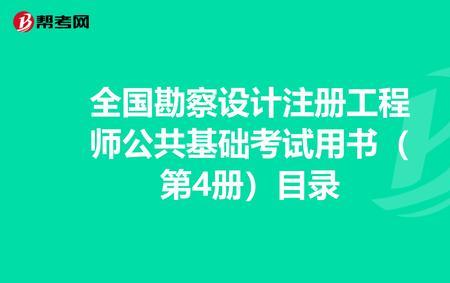 帮考网

全国勘察设计注册工程师公共基础考试用书（第4册）目录